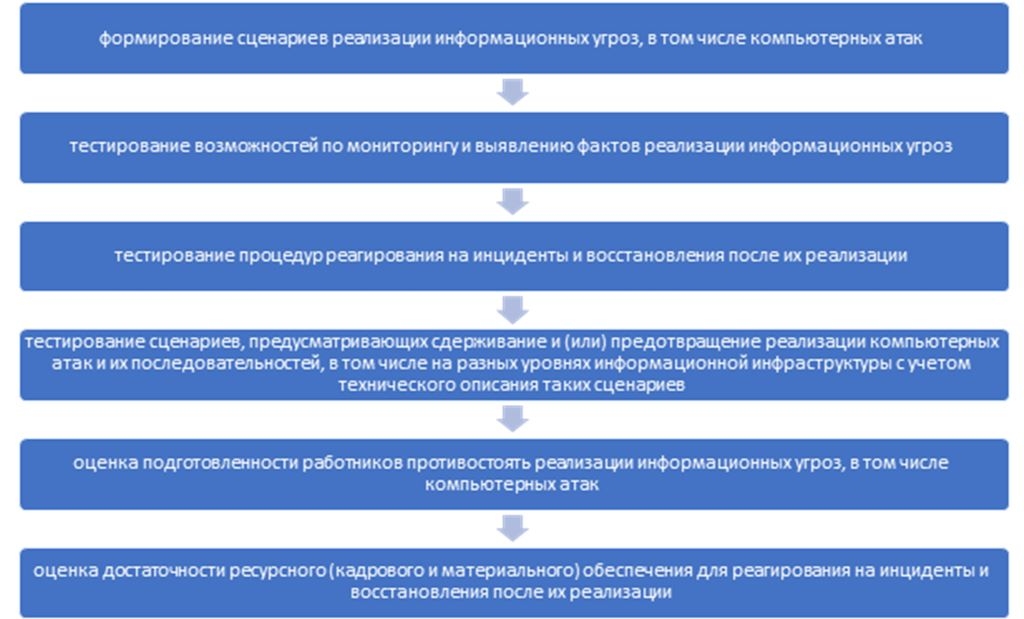 формирование сценариев реализации информационных угроз, в том числе компьютерных атак

тестирование возможностей по мониторингу и выявлению фактов реализации информационных угроз

тестирование процедур реагирования на инциденты и восстановления после их реализации

тестирование сценариев, предусматривающих сдерживание и (или) предотвращение реализации компьютерных атак и их последовательностей, в том числе на разных уровнях информационной инфраструктуры с учетом технического описания таких сценариев

оценка подготовленности работников противостоять реализации информационных угроз, в том числе компьютерных атак

оценка достаточности ресурсного (кадрового и материального) обеспечения для реагирования на инциденты и восстановления после их реализации